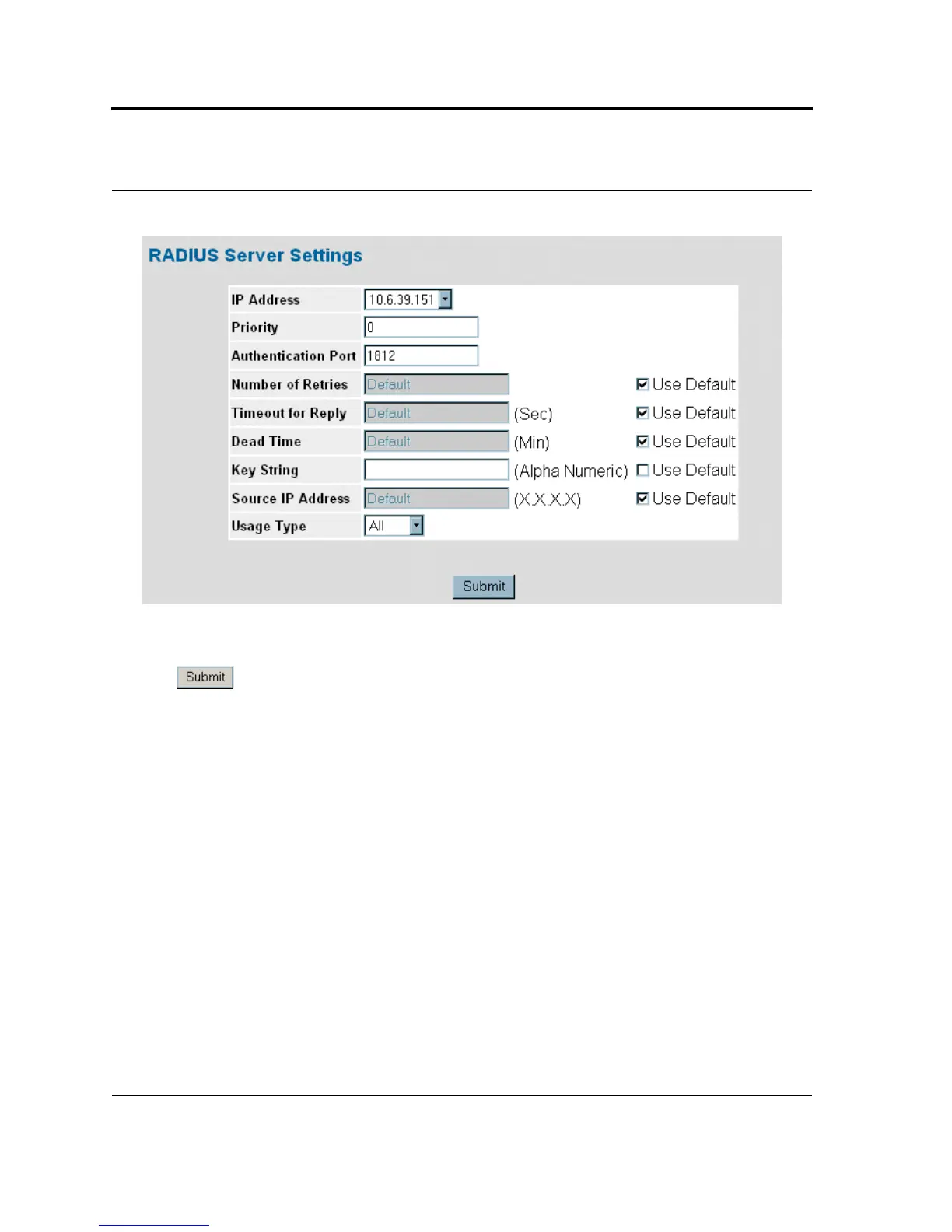 RADIUS Server Settings

IP Address 10.6.39.151
Priority 0
Authentication Port 1812
Number of Retries Default ☑ Use Default
Timeout for Reply Default (Sec) ☑ Use Default
Dead Time Default (Min) ☑ Use Default
Key String (Alpha Numeric) ☐ Use Default
Source IP Address Default (X.X.X.X) ☑ Use Default
Usage Type All

Submit

Submit